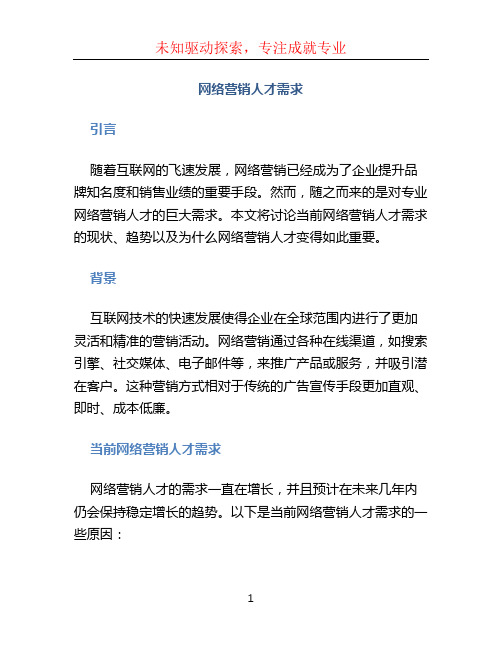 未知驱动探索，专注成就专业

网络营销人才需求

引言

随着互联网的飞速发展，网络营销已经成为了企业提升品牌知名度和销售业绩的重要手段。然而，随之而来的是对专业网络营销人才的巨大需求。本文将讨论当前网络营销人才需求的现状、趋势以及为什么网络营销人才变得如此重要。

背景

互联网技术的快速发展使得企业在全球范围内进行了更加灵活和精准的营销活动。网络营销通过各种在线渠道，如搜索引擎、社交媒体、电子邮件等，来推广产品或服务，并吸引潜在客户。这种营销方式相对于传统的广告宣传手段更加直观、即时、成本低廉。

当前网络营销人才需求

网络营销人才的需求一直在增长，并且预计在未来几年内仍会保持稳定增长的趋势。以下是当前网络营销人才需求的一些原因：

1